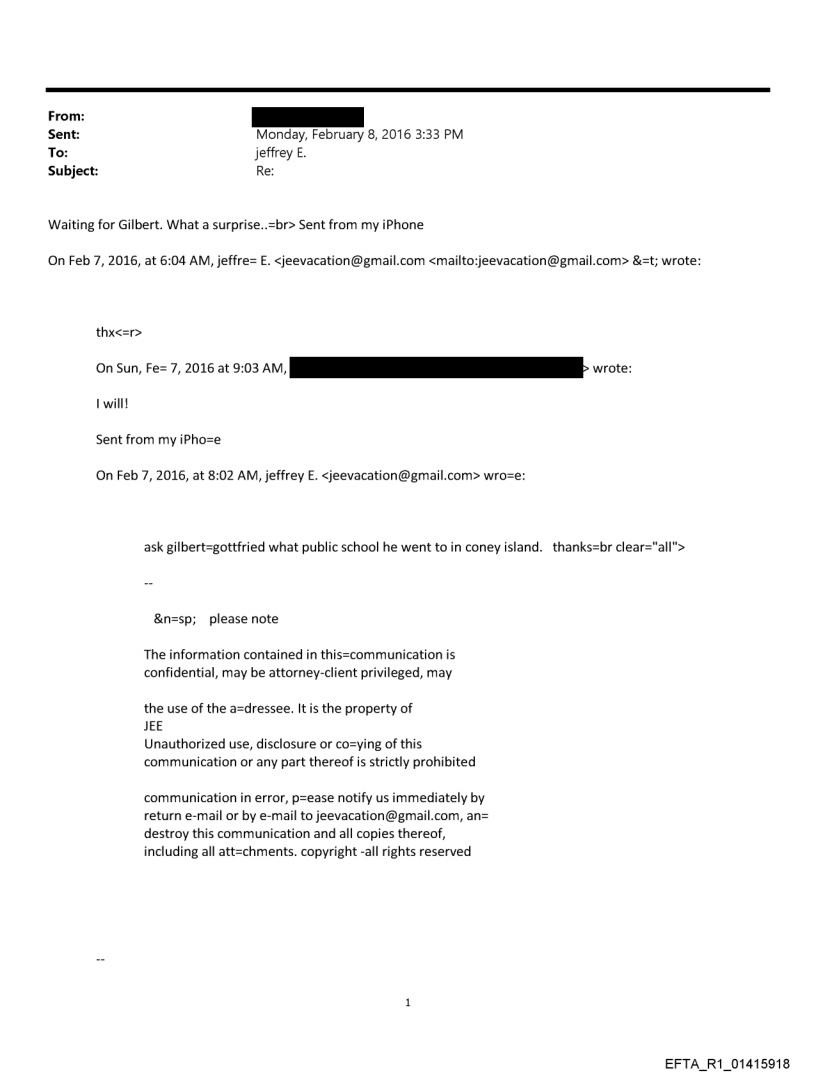 From:
Sent: Monday, February 8, 2016 3:33 PM
To: jeffrey E.
Subject: Re:

Waiting for Gilbert. What a surprise..=br> Sent from my iPhone

On Feb 7, 2016, at 6:04 AM, jeffre= E. <jeevacation@gmail.com <mailto:jeevacation@gmail.com> &=t; wrote:

thx<=r>

On Sun, Fe= 7, 2016 at 9:03 AM, > wrote:

I will!

Sent from my iPho=e

On Feb 7, 2016, at 8:02 AM, jeffrey E. <jeevacation@gmail.com> wro=e:

ask gilbert=gottfried what public school he went to in coney island. thanks=br clear="all">

--

&n=sp; please note

The information contained in this=communication is confidential, may be attorney-client privileged, may

the use of the a=dressee. It is the property of JEE
Unauthorized use, disclosure or co=ying of this communication or any part thereof is strictly prohibited

communication in error, p=ease notify us immediately by return e-mail or by e-mail to jeevacation@gmail.com, an= destroy this communication and all copies thereof, including all att=chments. copyright -all rights reserved

--

1

EFTA_R1_01415918